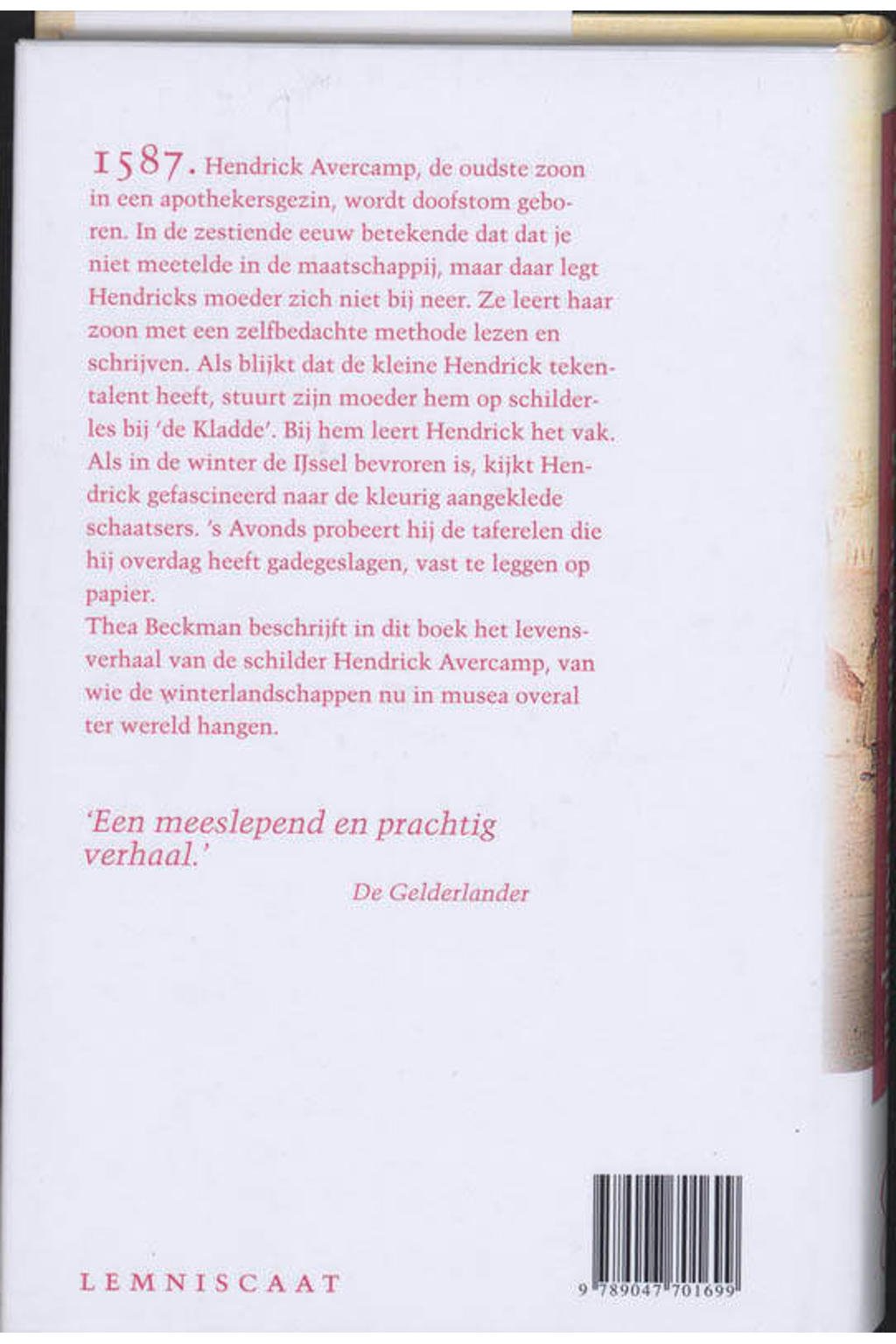 1587. Hendrick Avercamp, de oudste zoon in een apothekersgezin, wordt doofstom geboren. In de zestiende eeuw betekende dat dat je niet meetelde in de maatschappij, maar daar legt Hendricks moeder zich niet bij neer. Ze leert haar zoon met een zelfbedachte methode lezen en schrijven. Als blijkt dat de kleine Hendrick tekentalent heeft, stuurt zijn moeder hem op schilderles bij 'de Kladde'. Bij hem leert Hendrick het vak. Als in de winter de IJssel bevroren is, kijkt Hendrick gefascineerd naar de kleurig aangeklede schaatsers. 's Avonds probeert hij de taferelen die hij overdag heeft gadegeslagen, vast te leggen op papier.
Thea Beckman beschrijft in dit boek het levensverhaal van de schilder Hendrick Avercamp, van wie de winterlandschappen nu in musea overal ter wereld hangen.

'Een meeslepend en prachtig verhaal.'
De Gelderlander

LEMNISCAAT

9 789047 701699